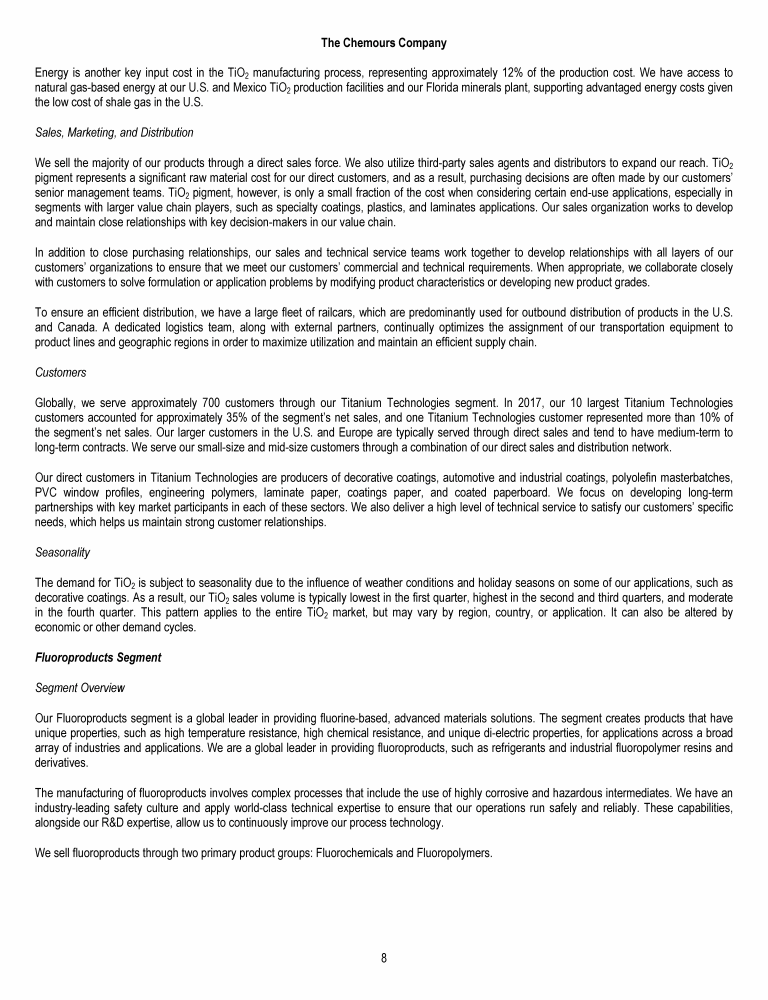 The Chemours Company

Energy is another key input cost in the $TiO_2$ manufacturing process, representing approximately 12% of the production cost. We have access to natural gas-based energy at our U.S. and Mexico $TiO_2$ production facilities and our Florida minerals plant, supporting advantaged energy costs given the low cost of shale gas in the U.S.

Sales, Marketing, and Distribution

We sell the majority of our products through a direct sales force. We also utilize third-party sales agents and distributors to expand our reach. $TiO_2$ pigment represents a significant raw material cost for our direct customers, and as a result, purchasing decisions are often made by our customers' senior management teams. $TiO_2$ pigment, however, is only a small fraction of the cost when considering certain end-use applications, especially in segments with larger value chain players, such as specialty coatings, plastics, and laminates applications. Our sales organization works to develop and maintain close relationships with key decision-makers in our value chain.

In addition to close purchasing relationships, our sales and technical service teams work together to develop relationships with all layers of our customers' organizations to ensure that we meet our customers' commercial and technical requirements. When appropriate, we collaborate closely with customers to solve formulation or application problems by modifying product characteristics or developing new product grades.

To ensure an efficient distribution, we have a large fleet of railcars, which are predominantly used for outbound distribution of products in the U.S. and Canada. A dedicated logistics team, along with external partners, continually optimizes the assignment of our transportation equipment to product lines and geographic regions in order to maximize utilization and maintain an efficient supply chain.

Customers

Globally, we serve approximately 700 customers through our Titanium Technologies segment. In 2017, our 10 largest Titanium Technologies customers accounted for approximately 35% of the segment's net sales, and one Titanium Technologies customer represented more than 10% of the segment's net sales. Our larger customers in the U.S. and Europe are typically served through direct sales and tend to have medium-term to long-term contracts. We serve our small-size and mid-size customers through a combination of our direct sales and distribution network.

Our direct customers in Titanium Technologies are producers of decorative coatings, automotive and industrial coatings, polyolefin masterbatches, PVC window profiles, engineering polymers, laminate paper, coatings paper, and coated paperboard. We focus on developing long-term partnerships with key market participants in each of these sectors. We also deliver a high level of technical service to satisfy our customers' specific needs, which helps us maintain strong customer relationships.

Seasonality

The demand for $TiO_2$ is subject to seasonality due to the influence of weather conditions and holiday seasons on some of our applications, such as decorative coatings. As a result, our $TiO_2$ sales volume is typically lowest in the first quarter, highest in the second and third quarters, and moderate in the fourth quarter. This pattern applies to the entire $TiO_2$ market, but may vary by region, country, or application. It can also be altered by economic or other demand cycles.

Fluoroproducts Segment

Segment Overview

Our Fluoroproducts segment is a global leader in providing fluorine-based, advanced materials solutions. The segment creates products that have unique properties, such as high temperature resistance, high chemical resistance, and unique di-electric properties, for applications across a broad array of industries and applications. We are a global leader in providing fluoroproducts, such as refrigerants and industrial fluoropolymer resins and derivatives.

The manufacturing of fluoroproducts involves complex processes that include the use of highly corrosive and hazardous intermediates. We have an industry-leading safety culture and apply world-class technical expertise to ensure that our operations run safely and reliably. These capabilities, alongside our R&D expertise, allow us to continuously improve our process technology.

We sell fluoroproducts through two primary product groups: Fluorochemicals and Fluoropolymers.

8